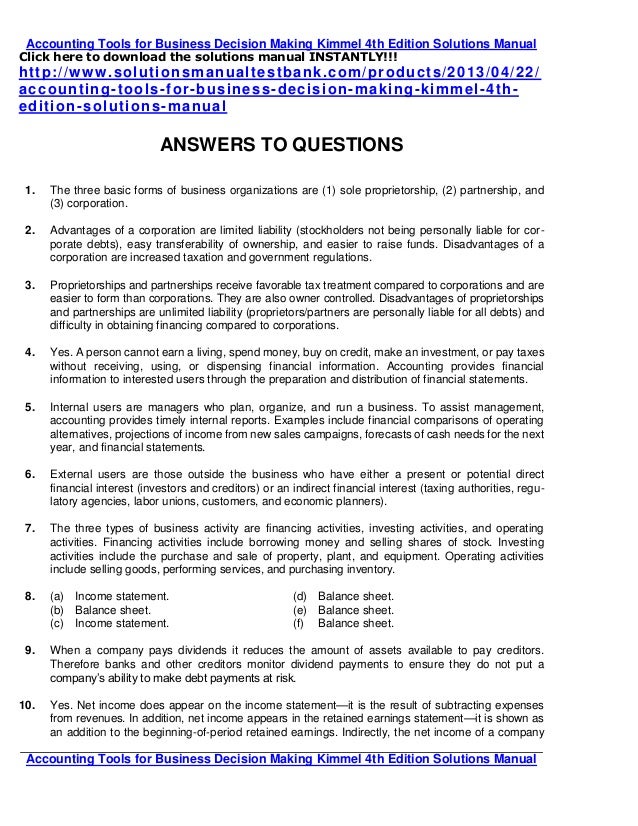 Accounting Tools for Business Decision Making Kimmel 4th Edition Solutions Manual
Click here to download the solutions manual INSTANTLY!!!
http://www.solutionsmanualtestbank.com/products/2013/04/22/accounting-tools-for-business-decision-making-kimmel-4th-edition-solutions-manual

ANSWERS TO QUESTIONS

1. The three basic forms of business organizations are (1) sole proprietorship, (2) partnership, and (3) corporation.

2. Advantages of a corporation are limited liability (stockholders not being personally liable for corporate debts), easy transferability of ownership, and easier to raise funds. Disadvantages of a corporation are increased taxation and government regulations.

3. Proprietorships and partnerships receive favorable tax treatment compared to corporations and are easier to form than corporations. They are also owner controlled. Disadvantages of proprietorships and partnerships are unlimited liability (proprietors/partners are personally liable for all debts) and difficulty in obtaining financing compared to corporations.

4. Yes. A person cannot earn a living, spend money, buy on credit, make an investment, or pay taxes without receiving, using, or dispensing financial information. Accounting provides financial information to interested users through the preparation and distribution of financial statements.

5. Internal users are managers who plan, organize, and run a business. To assist management, accounting provides timely internal reports. Examples include financial comparisons of operating alternatives, projections of income from new sales campaigns, forecasts of cash needs for the next year, and financial statements.

6. External users are those outside the business who have either a present or potential direct financial interest (investors and creditors) or an indirect financial interest (taxing authorities, regulatory agencies, labor unions, customers, and economic planners).

7. The three types of business activity are financing activities, investing activities, and operating activities. Financing activities include borrowing money and selling shares of stock. Investing activities include the purchase and sale of property, plant, and equipment. Operating activities include selling goods, performing services, and purchasing inventory.

8. (a) Income statement.
(b) Balance sheet.
(c) Income statement.
(d) Balance sheet.
(e) Balance sheet.
(f) Balance sheet.

9. When a company pays dividends it reduces the amount of assets available to pay creditors. Therefore banks and other creditors monitor dividend payments to ensure they do not put a company's ability to make debt payments at risk.

10. Yes. Net income does appear on the income statement—it is the result of subtracting expenses from revenues. In addition, net income appears in the retained earnings statement—it is shown as an addition to the beginning-of-period retained earnings. Indirectly, the net income of a company

Accounting Tools for Business Decision Making Kimmel 4th Edition Solutions Manual